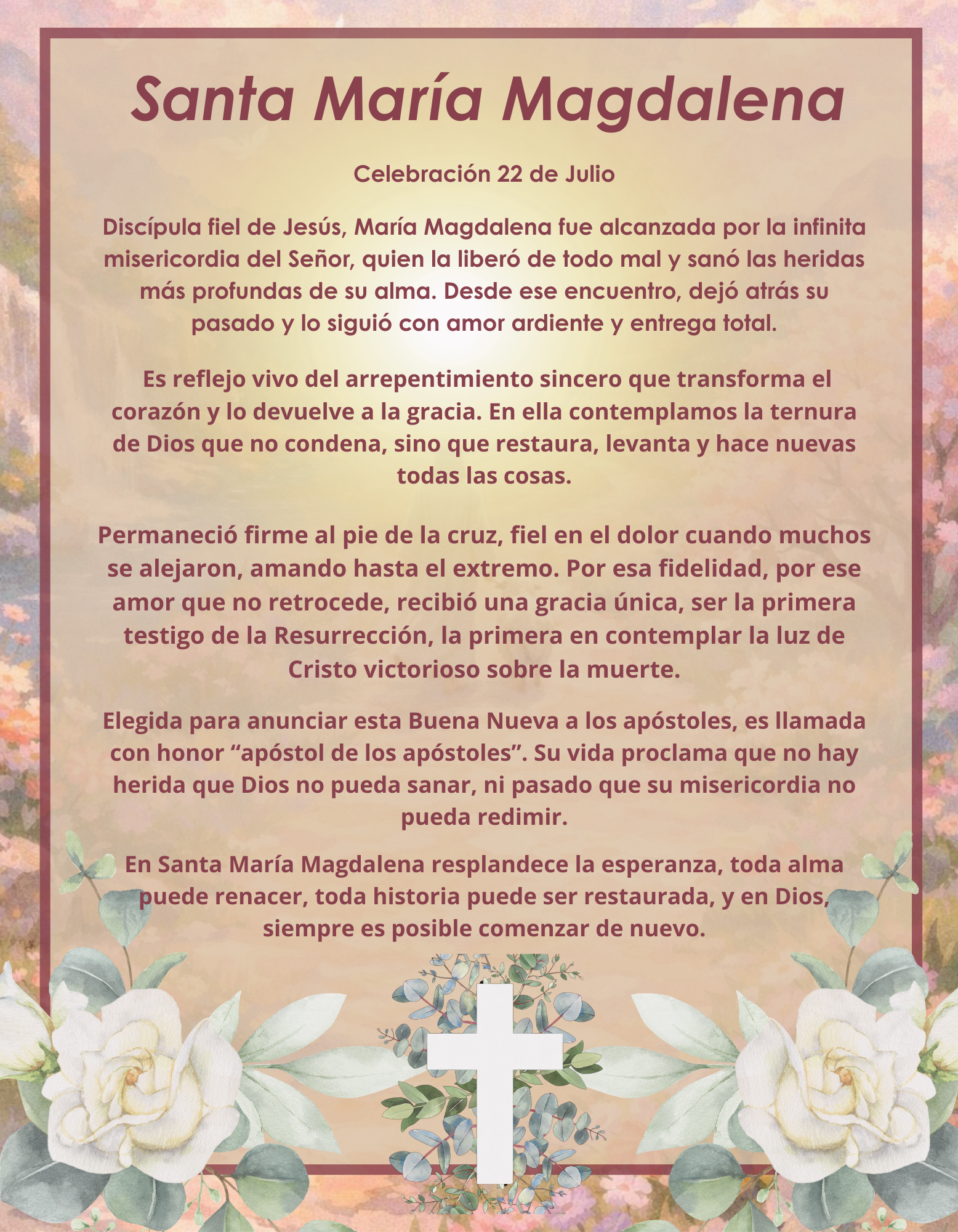 Santa María Magdalena

Celebración 22 de Julio

Discípula fiel de Jesús, María Magdalena fue alcanzada por la infinita misericordia del Señor, quien la liberó de todo mal y sanó las heridas más profundas de su alma. Desde ese encuentro, dejó atrás su pasado y lo siguió con amor ardiente y entrega total.

Es reflejo vivo del arrepentimiento sincero que transforma el corazón y lo devuelve a la gracia. En ella contemplamos la ternura de Dios que no condena, sino que restaura, levanta y hace nuevas todas las cosas.

Permaneció firme al pie de la cruz, fiel en el dolor cuando muchos se alejaron, amando hasta el extremo. Por esa fidelidad, por ese amor que no retrocede, recibió una gracia única, ser la primera testigo de la Resurrección, la primera en contemplar la luz de Cristo victorioso sobre la muerte.

Elegida para anunciar esta Buena Nueva a los apóstoles, es llamada con honor "apóstol de los apóstoles". Su vida proclama que no hay herida que Dios no pueda sanar, ni pasado que su misericordia no pueda redimir.

En Santa María Magdalena resplandece la esperanza, toda alma puede renacer, toda historia puede ser restaurada, y en Dios, siempre es posible comenzar de nuevo.